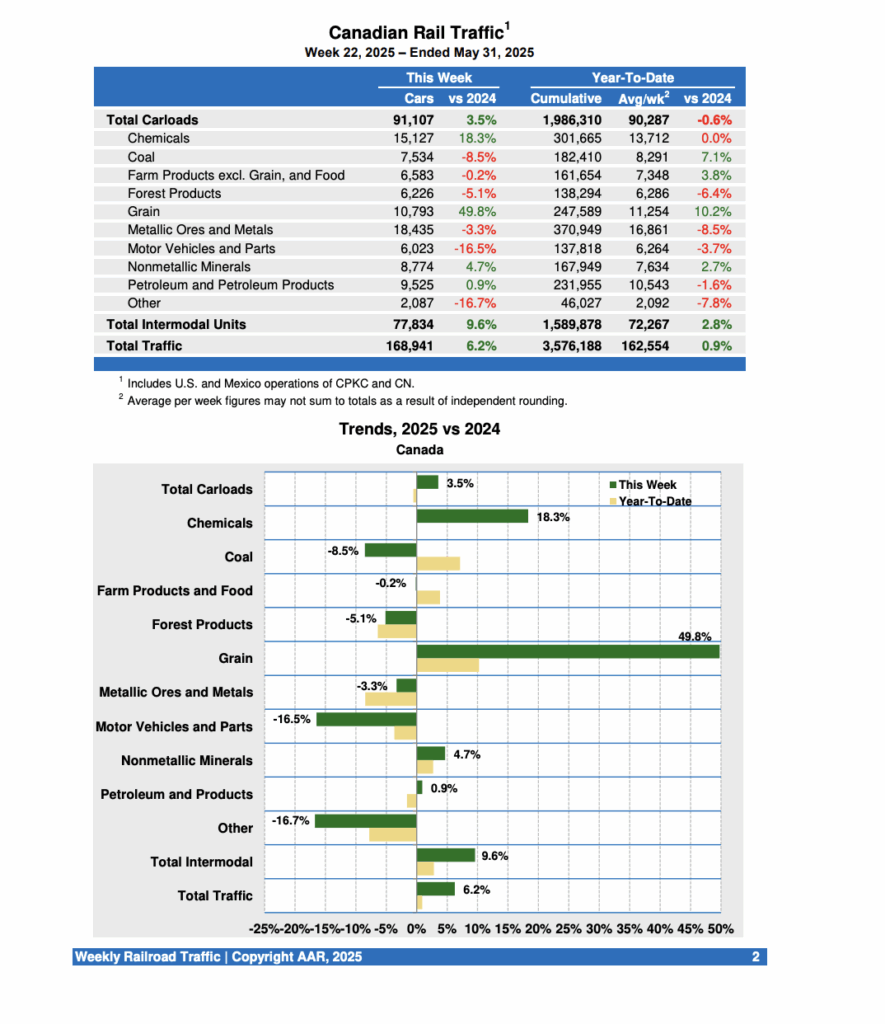 Canadian Rail Traffic$^1$
Week 22, 2025 – Ended May 31, 2025

| | This Week | | Year-To-Date | | |
|---|---|---|---|---|---|
| | Cars | vs 2024 | Cumulative | Avg/wk$^2$ | vs 2024 |
| Total Carloads | 91,107 | 3.5% | 1,986,310 | 90,287 | -0.6% |
| Chemicals | 15,127 | 18.3% | 301,665 | 13,712 | 0.0% |
| Coal | 7,534 | -8.5% | 182,410 | 8,291 | 7.1% |
| Farm Products excl. Grain, and Food | 6,583 | -0.2% | 161,654 | 7,348 | 3.8% |
| Forest Products | 6,226 | -5.1% | 138,294 | 6,286 | -6.4% |
| Grain | 10,793 | 49.8% | 247,589 | 11,254 | 10.2% |
| Metallic Ores and Metals | 18,435 | -3.3% | 370,949 | 16,861 | -8.5% |
| Motor Vehicles and Parts | 6,023 | -16.5% | 137,818 | 6,264 | -3.7% |
| Nonmetallic Minerals | 8,774 | 4.7% | 167,949 | 7,634 | 2.7% |
| Petroleum and Petroleum Products | 9,525 | 0.9% | 231,955 | 10,543 | -1.6% |
| Other | 2,087 | -16.7% | 46,027 | 2,092 | -7.8% |
| Total Intermodal Units | 77,834 | 9.6% | 1,589,878 | 72,267 | 2.8% |
| Total Traffic | 168,941 | 6.2% | 3,576,188 | 162,554 | 0.9% |

$^1$ Includes U.S. and Mexico operations of CPKC and CN.
$^2$ Average per week figures may not sum to totals as a result of independent rounding.

Trends, 2025 vs 2024
Canada

This Week
Year-To-Date

Total Carloads 3.5%
Chemicals 18.3%
Coal -8.5%
Farm Products and Food -0.2%
Forest Products -5.1%
Grain 49.8%
Metallic Ores and Metals -3.3%
Motor Vehicles and Parts -16.5%
Nonmetallic Minerals 4.7%
Petroleum and Products 0.9%
Other -16.7%
Total Intermodal 9.6%
Total Traffic 6.2%

-25% -20% -15% -10% -5% 0% 5% 10% 15% 20% 25% 30% 35% 40% 45% 50%

Weekly Railroad Traffic | Copyright AAR, 2025 2